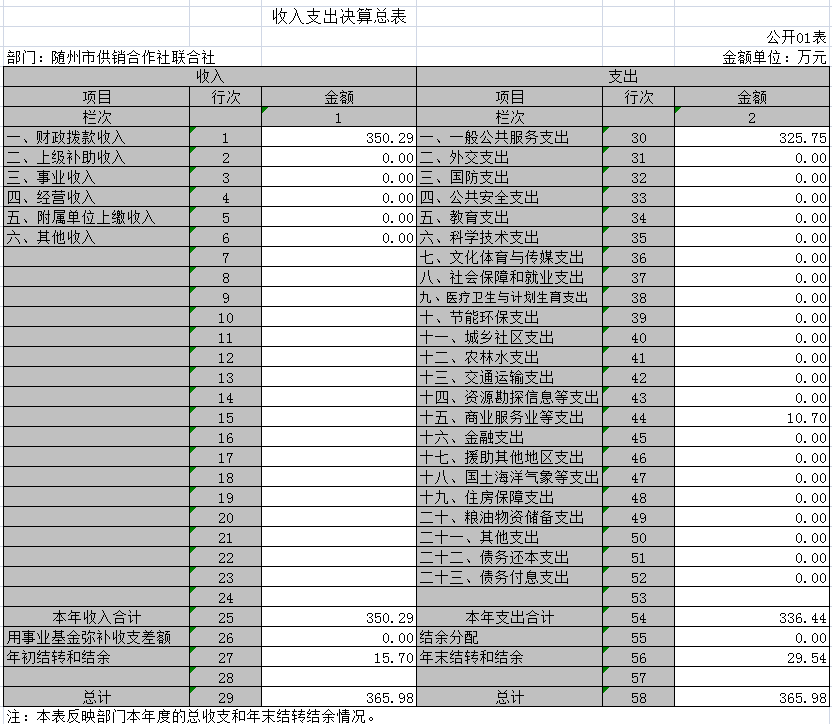 收入支出决算总表

公开01表

部门：随州市供销合作社联合社

金额单位：万元

| 收入 | | | 支出 | | |
|---|---|---|---|---|---|
| 项目 | 行次 | 金额 | 项目 | 行次 | 金额 |
| 栏次 | | 1 | 栏次 | | 2 |
| 一、财政拨款收入 | 1 | 350.29 | 一、一般公共服务支出 | 30 | 325.75 |
| 二、上级补助收入 | 2 | 0.00 | 二、外交支出 | 31 | 0.00 |
| 三、事业收入 | 3 | 0.00 | 三、国防支出 | 32 | 0.00 |
| 四、经营收入 | 4 | 0.00 | 四、公共安全支出 | 33 | 0.00 |
| 五、附属单位上缴收入 | 5 | 0.00 | 五、教育支出 | 34 | 0.00 |
| 六、其他收入 | 6 | 0.00 | 六、科学技术支出 | 35 | 0.00 |
| | 7 | | 七、文化体育与传媒支出 | 36 | 0.00 |
| | 8 | | 八、社会保障和就业支出 | 37 | 0.00 |
| | 9 | | 九、医疗卫生与计划生育支出 | 38 | 0.00 |
| | 10 | | 十、节能环保支出 | 39 | 0.00 |
| | 11 | | 十一、城乡社区支出 | 40 | 0.00 |
| | 12 | | 十二、农林水支出 | 41 | 0.00 |
| | 13 | | 十三、交通运输支出 | 42 | 0.00 |
| | 14 | | 十四、资源勘探信息等支出 | 43 | 0.00 |
| | 15 | | 十五、商业服务业等支出 | 44 | 10.70 |
| | 16 | | 十六、金融支出 | 45 | 0.00 |
| | 17 | | 十七、援助其他地区支出 | 46 | 0.00 |
| | 18 | | 十八、国土海洋气象等支出 | 47 | 0.00 |
| | 19 | | 十九、住房保障支出 | 48 | 0.00 |
| | 20 | | 二十、粮油物资储备支出 | 49 | 0.00 |
| | 21 | | 二十一、其他支出 | 50 | 0.00 |
| | 22 | | 二十二、债务还本支出 | 51 | 0.00 |
| | 23 | | 二十三、债务付息支出 | 52 | 0.00 |
| | 24 | | | 53 | |
| 本年收入合计 | 25 | 350.29 | 本年支出合计 | 54 | 336.44 |
| 用事业基金弥补收支差额 | 26 | 0.00 | 结余分配 | 55 | 0.00 |
| 年初结转和结余 | 27 | 15.70 | 年末结转和结余 | 56 | 29.54 |
| | 28 | | | 57 | |
| 总计 | 29 | 365.98 | 总计 | 58 | 365.98 |

注：本表反映部门本年度的总收支和年末结转结余情况。